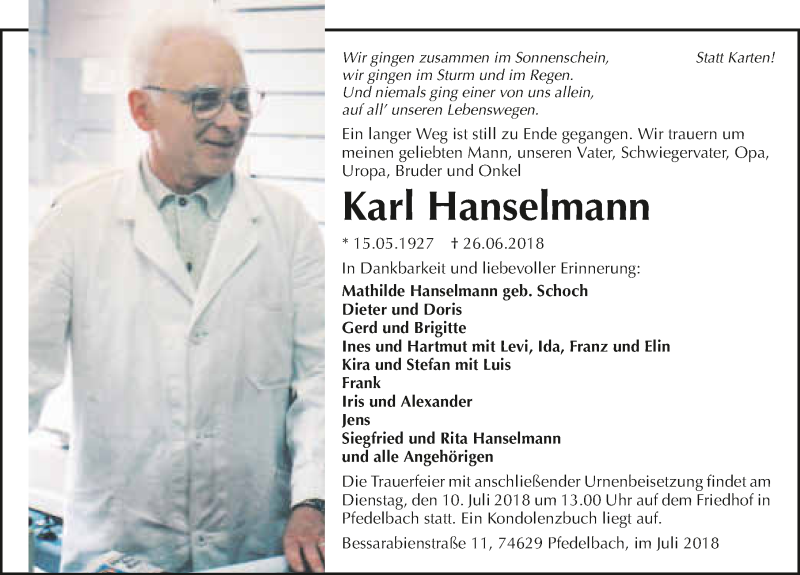 Wir gingen zusammen im Sonnenschein,
wir gingen im Sturm und im Regen.
Und niemals ging einer von uns allein,
auf all' unseren Lebenswegen.

Statt Karten!

Ein langer Weg ist still zu Ende gegangen. Wir trauern um meinen geliebten Mann, unseren Vater, Schwiegervater, Opa, Uropa, Bruder und Onkel

Karl Hanselmann

* 15.05.1927 † 26.06.2018

In Dankbarkeit und liebevoller Erinnerung:

Mathilde Hanselmann geb. Schoch
Dieter und Doris
Gerd und Brigitte
Ines und Hartmut mit Levi, Ida, Franz und Elin
Kira und Stefan mit Luis
Frank
Iris und Alexander
Jens
Siegfried und Rita Hanselmann
und alle Angehörigen

Die Trauerfeier mit anschließender Urnenbeisetzung findet am Dienstag, den 10. Juli 2018 um 13.00 Uhr auf dem Friedhof in Pfedelbach statt. Ein Kondolenzbuch liegt auf.

Bessarabienstraße 11, 74629 Pfedelbach, im Juli 2018